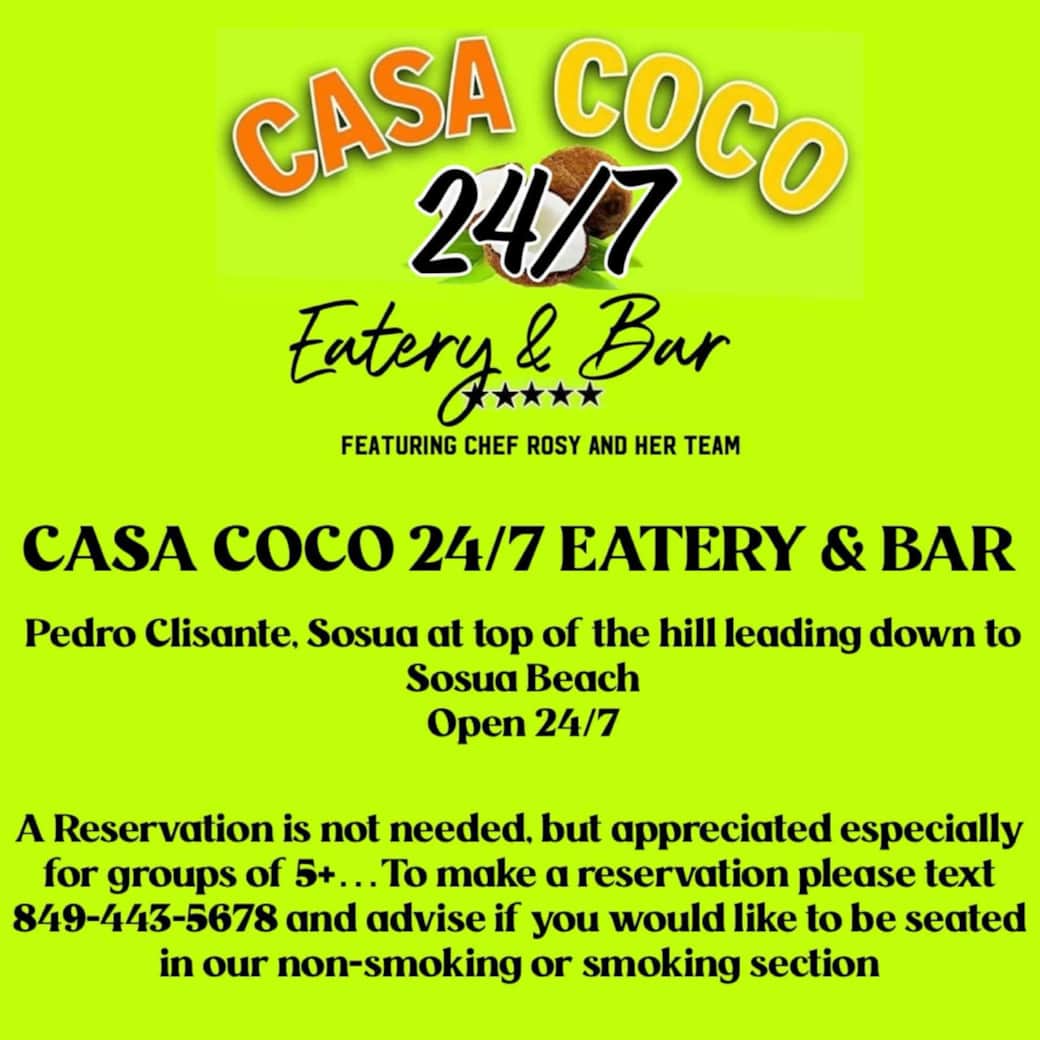 CASA COCO
24/7
Eatery & Bar
★★★★★
FEATURING CHEF ROSY AND HER TEAM

CASA COCO 24/7 EATERY & BAR

Pedro Clisante, Sosua at top of the hill leading down to Sosua Beach
Open 24/7

A Reservation is not needed, but appreciated especially for groups of 5+... To make a reservation please text 849-443-5678 and advise if you would like to be seated in our non-smoking or smoking section